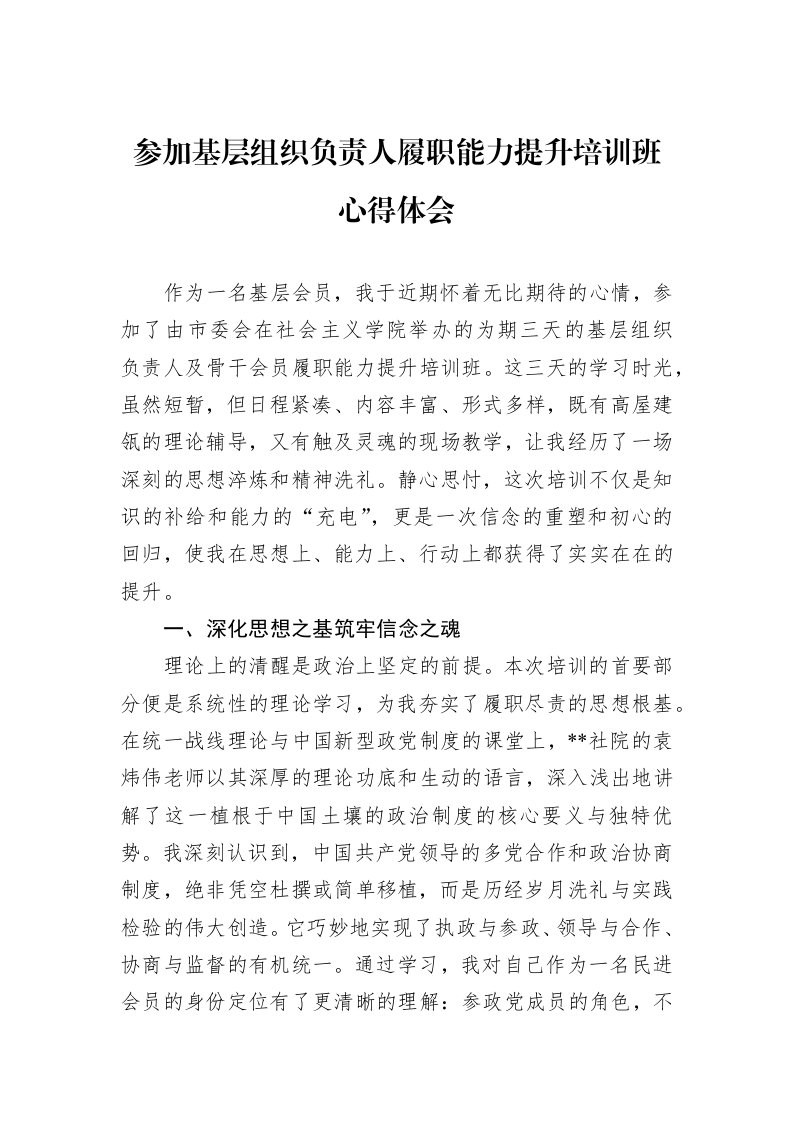 参加基层组织负责人履职能力提升培训班
心得体会

作为一名基层会员，我于近期怀着无比期待的心情，参加了由市委会在社会主义学院举办的为期三天的基层组织负责人及骨干会员履职能力提升培训班。这三天的学习时光，虽然短暂，但日程紧凑、内容丰富、形式多样，既有高屋建瓴的理论辅导，又有触及灵魂的现场教学，让我经历了一场深刻的思想淬炼和精神洗礼。静心思忖，这次培训不仅是知识的补给和能力的“充电”，更是一次信念的重塑和初心的回归，使我在思想上、能力上、行动上都获得了实实在在的提升。

一、深化思想之基筑牢信念之魂

理论上的清醒是政治上坚定的前提。本次培训的首要部分便是系统性的理论学习，为我夯实了履职尽责的思想根基。在统一战线理论与中国新型政党制度的课堂上，**社院的袁炜伟老师以其深厚的理论功底和生动的语言，深入浅出地讲解了这一植根于中国土壤的政治制度的核心要义与独特优势。我深刻认识到，中国共产党领导的多党合作和政治协商制度，绝非凭空杜撰或简单移植，而是历经岁月洗礼与实践检验的伟大创造。它巧妙地实现了执政与参政、领导与合作、协商与监督的有机统一。通过学习，我对自己作为一名民进会员的身份定位有了更清晰的理解：参政党成员的角色，不